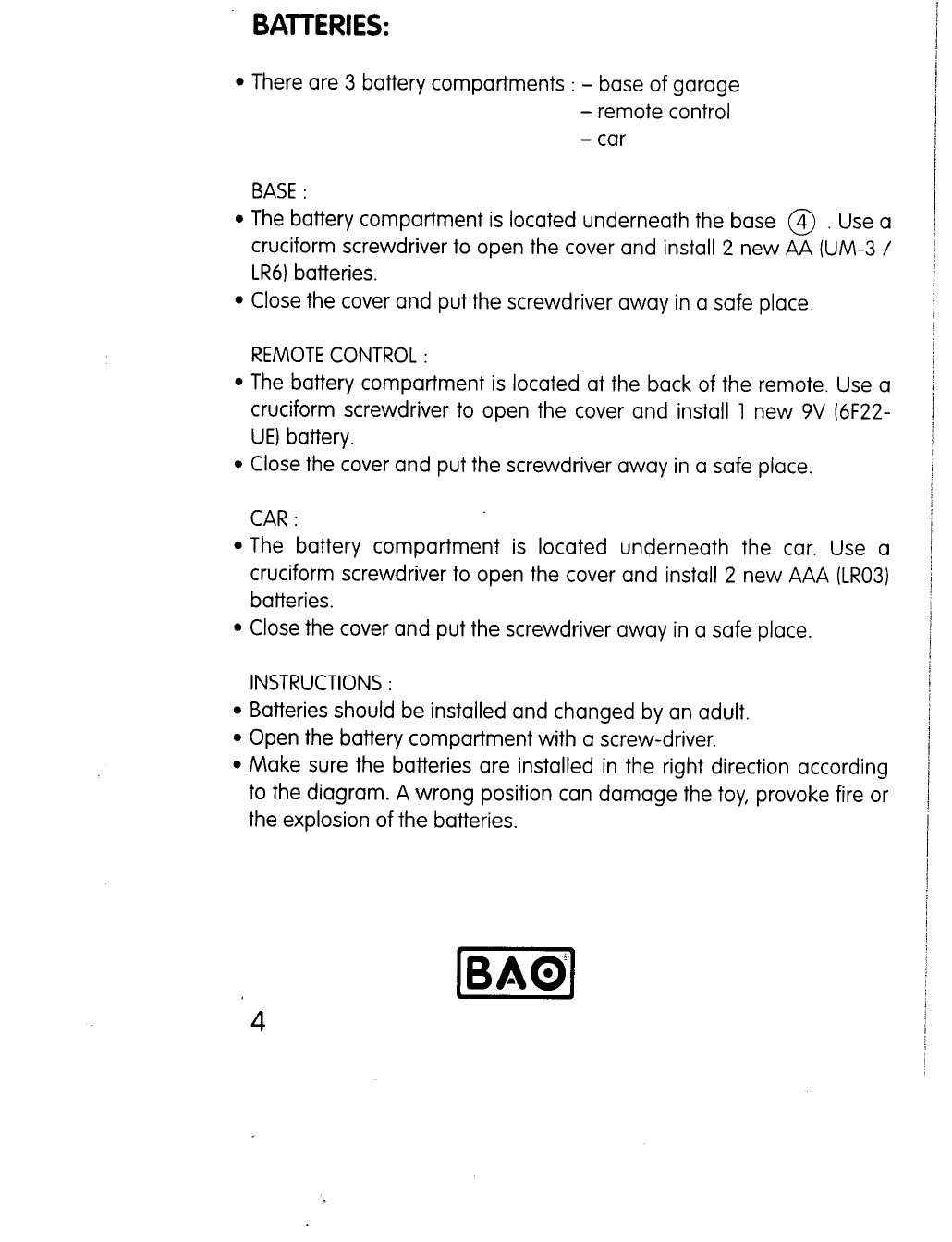 BATTERIES:

• There are 3 battery compartments : – base of garage
– remote control
– car

BASE :
• The battery compartment is located underneath the base ④ . Use a cruciform screwdriver to open the cover and install 2 new AA (UM-3 / LR6) batteries.
• Close the cover and put the screwdriver away in a safe place.

REMOTE CONTROL :
• The battery compartment is located at the back of the remote. Use a cruciform screwdriver to open the cover and install 1 new 9V (6F22-UE) battery.
• Close the cover and put the screwdriver away in a safe place.

CAR :
• The battery compartment is located underneath the car. Use a cruciform screwdriver to open the cover and install 2 new AAA (LR03) batteries.
• Close the cover and put the screwdriver away in a safe place.

INSTRUCTIONS :
• Batteries should be installed and changed by an adult.
• Open the battery compartment with a screw-driver.
• Make sure the batteries are installed in the right direction according to the diagram. A wrong position can damage the toy, provoke fire or the explosion of the batteries.

BAO

4